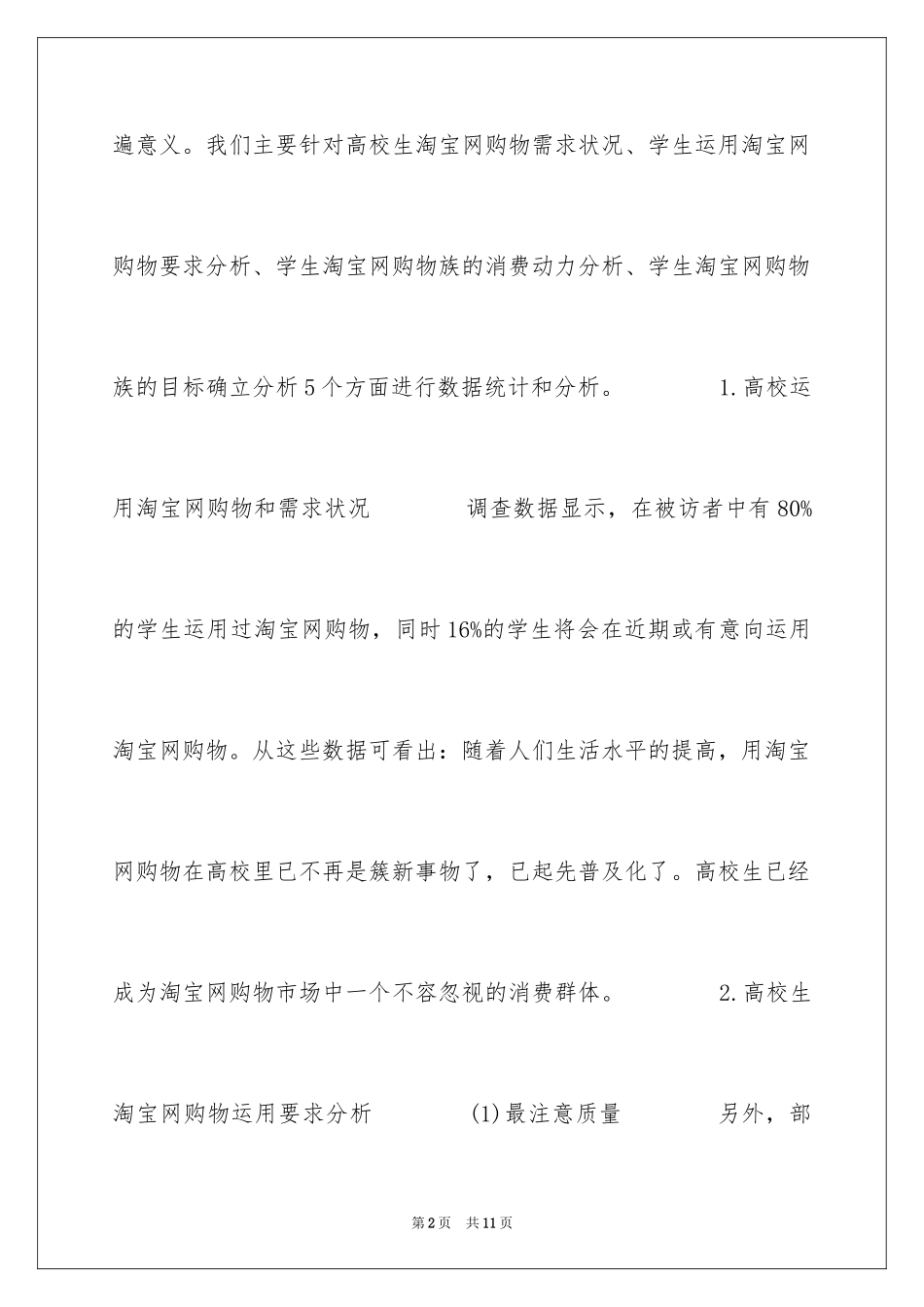 遍意义。我们主要针对高校生淘宝网购物需求状况、学生运用淘宝网购物要求分析、学生淘宝网购物族的消费动力分析、学生淘宝网购物族的目标确立分析5个方面进行数据统计和分析。 1.高校运用淘宝网购物和需求状况 调查数据显示，在被访者中有80%的学生运用过淘宝网购物，同时16%的学生将会在近期或有意向运用淘宝网购物。从这些数据可看出：随着人们生活水平的提高，用淘宝网购物在高校里已不再是簇新事物了，已起先普及化了。高校生已经成为淘宝网购物市场中一个不容忽视的消费群体。 2.高校生淘宝网购物运用要求分析 (1)最注意质量 另外，部

第2页 共11页